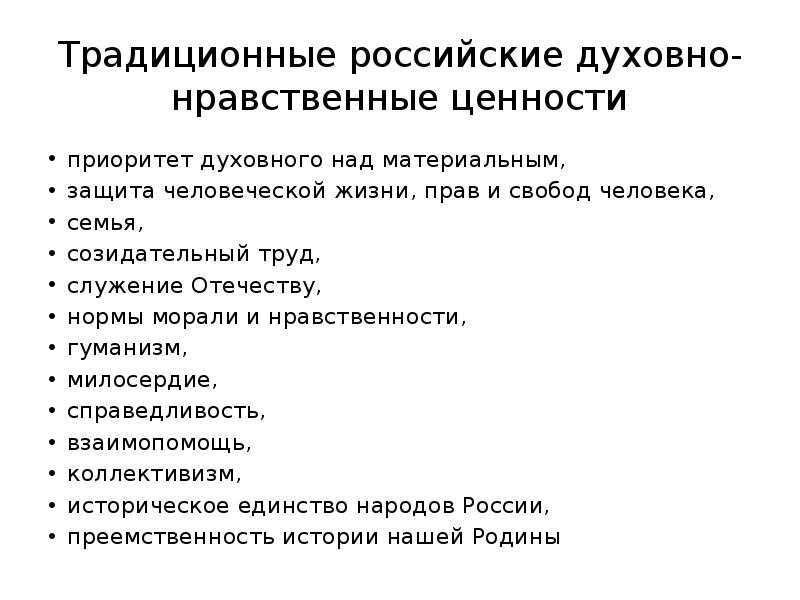 Традиционные российские духовно-нравственные ценности

• приоритет духовного над материальным,
• защита человеческой жизни, прав и свобод человека,
• семья,
• созидательный труд,
• служение Отечеству,
• нормы морали и нравственности,
• гуманизм,
• милосердие,
• справедливость,
• взаимопомощь,
• коллективизм,
• историческое единство народов России,
• преемственность истории нашей Родины